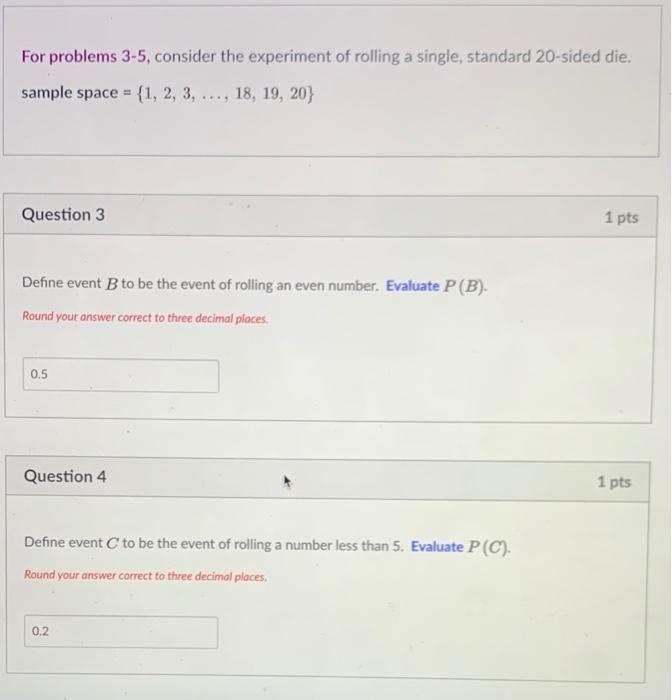 For problems 3-5, consider the experiment of rolling a single, standard 20-sided die.

sample space = $\{1, 2, 3, \ldots, 18, 19, 20\}$

Question 3

1 pts

Define event $B$ to be the event of rolling an even number. Evaluate $P(B)$.

Round your answer correct to three decimal places.

0.5

Question 4

1 pts

Define event $C$ to be the event of rolling a number less than 5. Evaluate $P(C)$.

Round your answer correct to three decimal places.

0.2